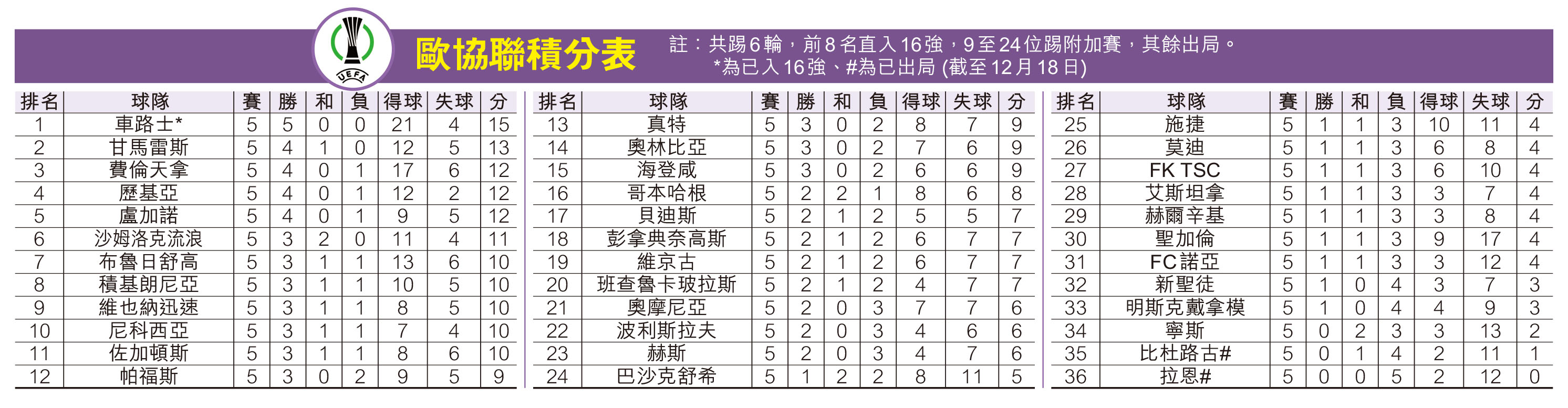 UEFA

歐協聯積分表

註：共踢6輪，前8名直入16強，9至24位踢附加賽，其餘出局。
*為已入16強、#為已出局 (截至12月18日)

| 排名 | 球隊 | 賽 | 勝 | 和 | 負 | 得球 | 失球 | 分 |
|---|---|---|---|---|---|---|---|---|
| 1 | 車路士* | 5 | 5 | 0 | 0 | 21 | 4 | 15 |
| 2 | 甘馬雷斯 | 5 | 4 | 1 | 0 | 12 | 5 | 13 |
| 3 | 費倫天拿 | 5 | 4 | 0 | 1 | 17 | 6 | 12 |
| 4 | 歷基亞 | 5 | 4 | 0 | 1 | 12 | 2 | 12 |
| 5 | 盧加諾 | 5 | 4 | 0 | 1 | 9 | 5 | 12 |
| 6 | 沙姆洛克流浪 | 5 | 3 | 2 | 0 | 11 | 4 | 11 |
| 7 | 布魯日舒高 | 5 | 3 | 1 | 1 | 13 | 6 | 10 |
| 8 | 積基朗尼亞 | 5 | 3 | 1 | 1 | 10 | 5 | 10 |
| 9 | 維也納迅速 | 5 | 3 | 1 | 1 | 8 | 5 | 10 |
| 10 | 尼科西亞 | 5 | 3 | 1 | 1 | 7 | 4 | 10 |
| 11 | 佐加頓斯 | 5 | 3 | 1 | 1 | 8 | 6 | 10 |
| 12 | 帕福斯 | 5 | 3 | 0 | 2 | 9 | 5 | 9 |

| 排名 | 球隊 | 賽 | 勝 | 和 | 負 | 得球 | 失球 | 分 |
|---|---|---|---|---|---|---|---|---|
| 13 | 真特 | 5 | 3 | 0 | 2 | 8 | 7 | 9 |
| 14 | 奧林比亞 | 5 | 3 | 0 | 2 | 7 | 6 | 9 |
| 15 | 海登咸 | 5 | 3 | 0 | 2 | 6 | 6 | 9 |
| 16 | 哥本哈根 | 5 | 2 | 2 | 1 | 8 | 6 | 8 |
| 17 | 貝迪斯 | 5 | 2 | 1 | 2 | 5 | 5 | 7 |
| 18 | 彭拿典奈高斯 | 5 | 2 | 1 | 2 | 6 | 7 | 7 |
| 19 | 維京古 | 5 | 2 | 1 | 2 | 6 | 7 | 7 |
| 20 | 班查魯卡玻拉斯 | 5 | 2 | 1 | 2 | 4 | 7 | 7 |
| 21 | 奧摩尼亞 | 5 | 2 | 0 | 3 | 7 | 7 | 6 |
| 22 | 波利斯拉夫 | 5 | 2 | 0 | 3 | 4 | 6 | 6 |
| 23 | 赫斯 | 5 | 2 | 0 | 3 | 4 | 7 | 6 |
| 24 | 巴沙克舒希 | 5 | 1 | 2 | 2 | 8 | 11 | 5 |

| 排名 | 球隊 | 賽 | 勝 | 和 | 負 | 得球 | 失球 | 分 |
|---|---|---|---|---|---|---|---|---|
| 25 | 施捷 | 5 | 1 | 1 | 3 | 10 | 11 | 4 |
| 26 | 莫迪 | 5 | 1 | 1 | 3 | 6 | 8 | 4 |
| 27 | FK TSC | 5 | 1 | 1 | 3 | 6 | 10 | 4 |
| 28 | 艾斯坦拿 | 5 | 1 | 1 | 3 | 3 | 7 | 4 |
| 29 | 赫爾辛基 | 5 | 1 | 1 | 3 | 3 | 8 | 4 |
| 30 | 聖加倫 | 5 | 1 | 1 | 3 | 9 | 17 | 4 |
| 31 | FC諾亞 | 5 | 1 | 1 | 3 | 3 | 12 | 4 |
| 32 | 新聖徒 | 5 | 1 | 0 | 4 | 3 | 7 | 3 |
| 33 | 明斯克戴拿模 | 5 | 1 | 0 | 4 | 4 | 9 | 3 |
| 34 | 寧斯 | 5 | 0 | 2 | 3 | 3 | 13 | 2 |
| 35 | 比杜路古# | 5 | 0 | 1 | 4 | 2 | 11 | 1 |
| 36 | 拉恩# | 5 | 0 | 0 | 5 | 2 | 12 | 0 |